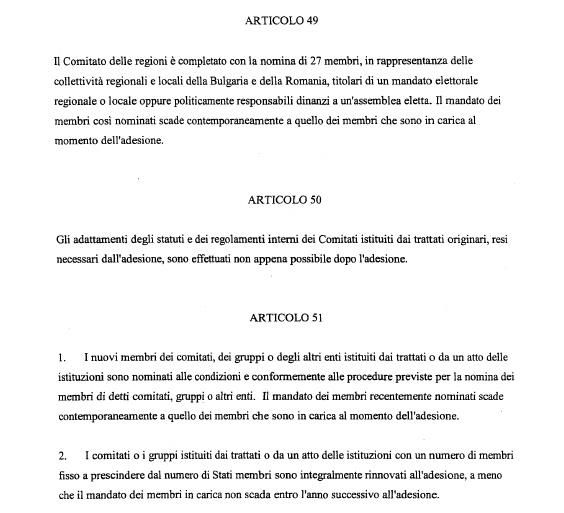 ARTICOLO 49

Il Comitato delle regioni è completato con la nomina di 27 membri, in rappresentanza delle collettività regionali e locali della Bulgaria e della Romania, titolari di un mandato elettorale regionale o locale oppure politicamente responsabili dinanzi a un'assemblea eletta. Il mandato dei membri così nominati scade contemporaneamente a quello dei membri che sono in carica al momento dell'adesione.

ARTICOLO 50

Gli adattamenti degli statuti e dei regolamenti interni dei Comitati istituiti dai trattati originari, resi necessari dall'adesione, sono effettuati non appena possibile dopo l'adesione.

ARTICOLO 51

1. I nuovi membri dei comitati, dei gruppi o degli altri enti istituiti dai trattati o da un atto delle istituzioni sono nominati alle condizioni e conformemente alle procedure previste per la nomina dei membri di detti comitati, gruppi o altri enti. Il mandato dei membri recentemente nominati scade contemporaneamente a quello dei membri che sono in carica al momento dell'adesione.

2. I comitati o i gruppi istituiti dai trattati o da un atto delle istituzioni con un numero di membri fisso a prescindere dal numero di Stati membri sono integralmente rinnovati all'adesione, a meno che il mandato dei membri in carica non scada entro l'anno successivo all'adesione.